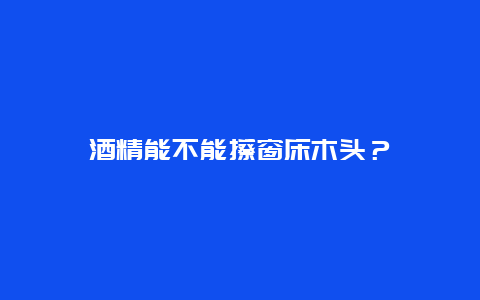 酒精能不能擦窗床木头？